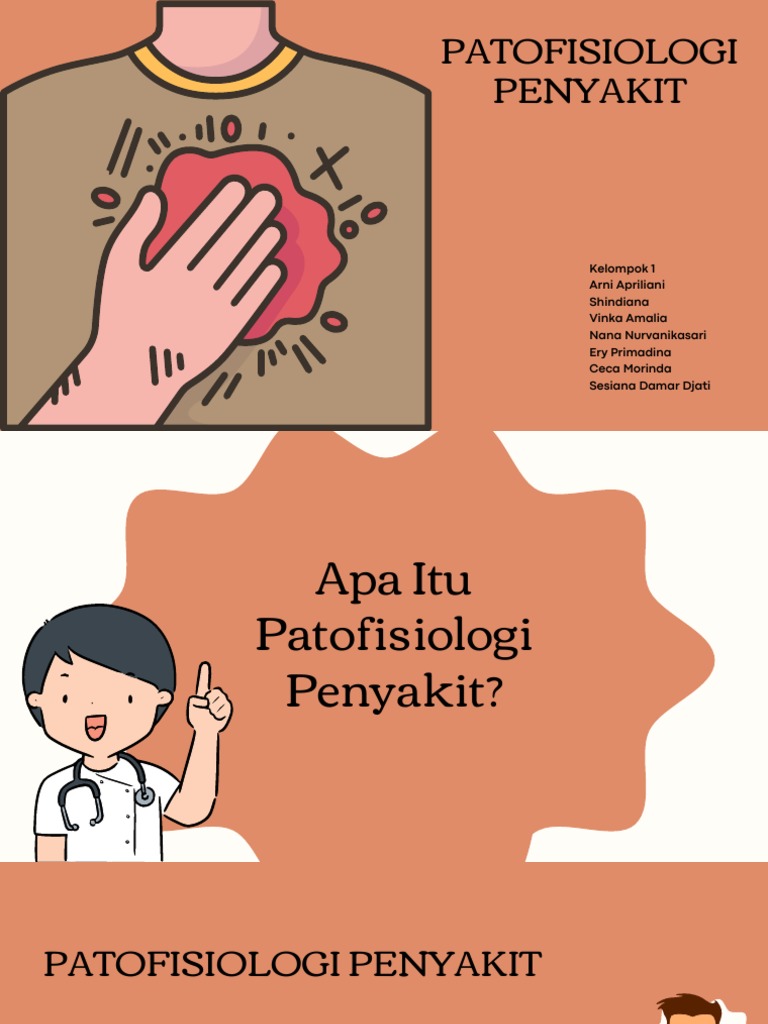 PATOFISIOLOGI PENYAKIT

Kelompok 1
Arni Apriliani
Shindiana
Vinka Amalia
Nana Nurvanikasari
Ery Primadina
Ceca Morinda
Sesiana Damar Djati

Apa Itu Patofisiologi Penyakit?

PATOFISIOLOGI PENYAKIT